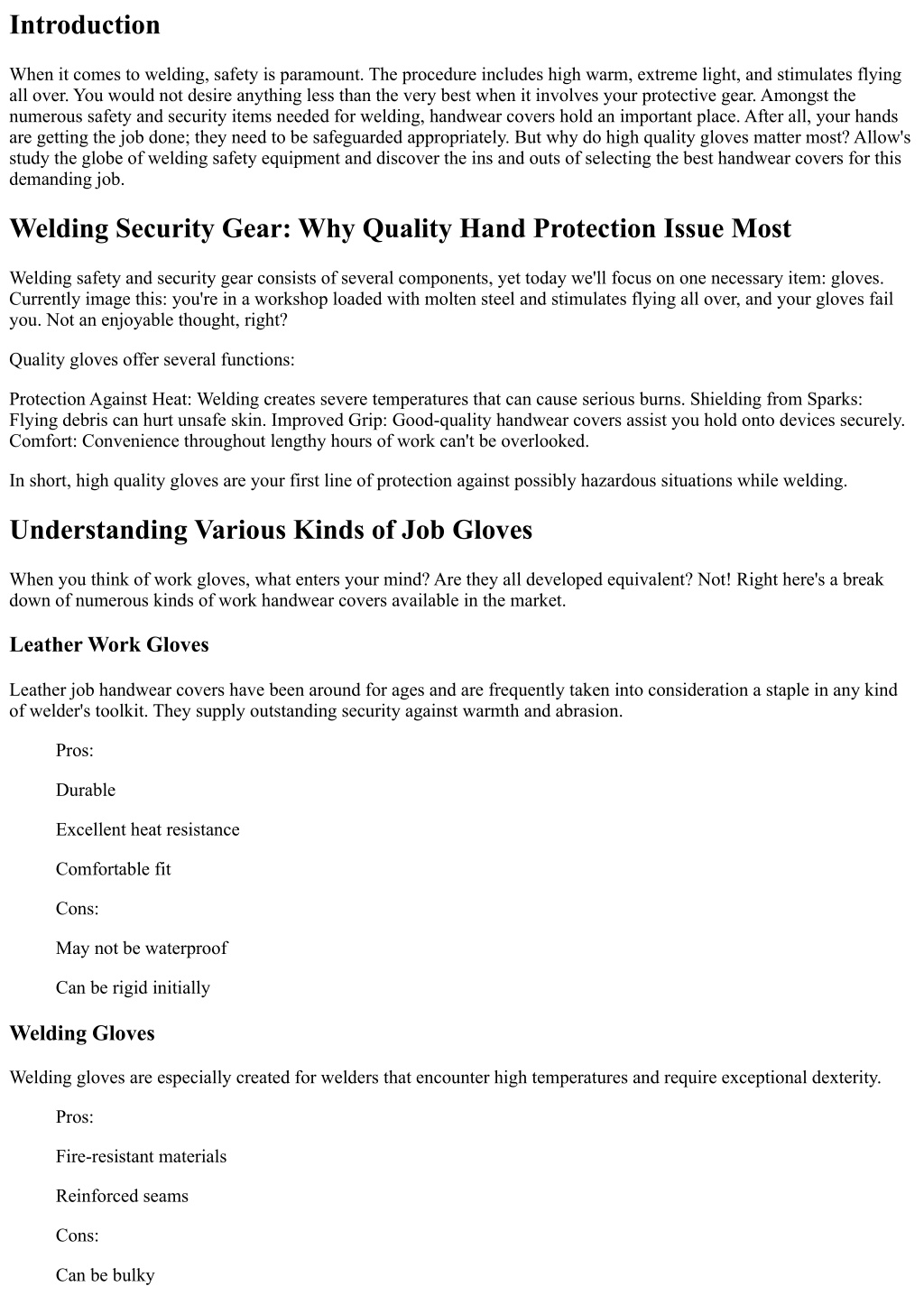 Introduction

When it comes to welding, safety is paramount. The procedure includes high warm, extreme light, and stimulates flying all over. You would not desire anything less than the very best when it involves your protective gear. Amongst the numerous safety and security items needed for welding, handwear covers hold an important place. After all, your hands are getting the job done; they need to be safeguarded appropriately. But why do high quality gloves matter most? Allow's study the globe of welding safety equipment and discover the ins and outs of selecting the best handwear covers for this demanding job.

Welding Security Gear: Why Quality Hand Protection Issue Most

Welding safety and security gear consists of several components, yet today we'll focus on one necessary item: gloves. Currently image this: you're in a workshop loaded with molten steel and stimulates flying all over, and your gloves fail you. Not an enjoyable thought, right?

Quality gloves offer several functions:

Protection Against Heat: Welding creates severe temperatures that can cause serious burns. Shielding from Sparks: Flying debris can hurt unsafe skin. Improved Grip: Good-quality handwear covers assist you hold onto devices securely. Comfort: Convenience throughout lengthy hours of work can't be overlooked.

In short, high quality gloves are your first line of protection against possibly hazardous situations while welding.

Understanding Various Kinds of Job Gloves

When you think of work gloves, what enters your mind? Are they all developed equivalent? Not! Right here's a break down of numerous kinds of work handwear covers available in the market.

Leather Work Gloves

Leather job handwear covers have been around for ages and are frequently taken into consideration a staple in any kind of welder's toolkit. They supply outstanding security against warmth and abrasion.

Pros:

Durable

Excellent heat resistance

Comfortable fit

Cons:

May not be waterproof

Can be rigid initially

Welding Gloves

Welding gloves are especially created for welders that encounter high temperatures and require exceptional dexterity.

Pros:

Fire-resistant materials

Reinforced seams

Cons:

Can be bulky